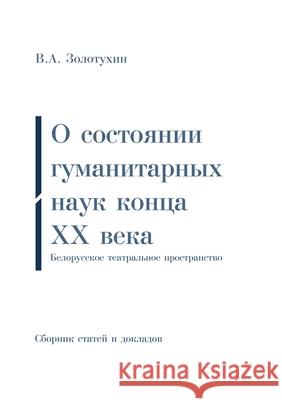 В.А. Золотухин

О состоянии гуманитарных наук конца XX века

Белорусское театральное пространство

Сборник статей и докладов

Kraina Książek